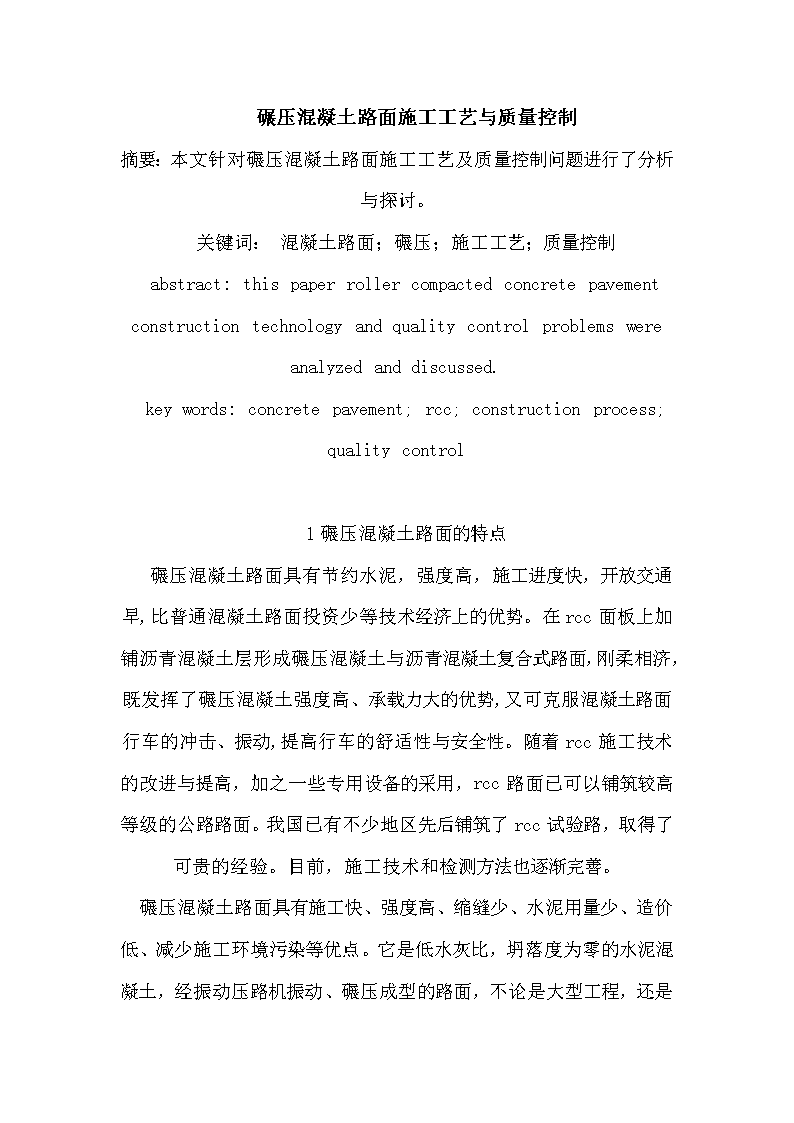 碾压混凝土路面施工工艺与质量控制

摘要：本文针对碾压混凝土路面施工工艺及质量控制问题进行了分析与探讨。

关键词： 混凝土路面；碾压；施工工艺；质量控制

abstract: this paper roller compacted concrete pavement construction technology and quality control problems were analyzed and discussed.

key words: concrete pavement; rcc; construction process; quality control

1 碾压混凝土路面的特点

碾压混凝土路面具有节约水泥，强度高，施工进度快，开放交通早，比普通混凝土路面投资少等技术经济上的优势。在 rcc 面板上加铺沥青混凝土层形成碾压混凝土与沥青混凝土复合式路面，刚柔相济，既发挥了碾压混凝土强度高、承载力大的优势，又可克服混凝土路面行车的冲击、振动，提高行车的舒适性与安全性。随着 rcc 施工技术的改进与提高，加之一些专用设备的采用，rcc 路面已可以铺筑较高等级的公路路面。我国已有不少地区先后铺筑了 rcc 试验路，取得了可贵的经验。目前，施工技术和检测方法也逐渐完善。

碾压混凝土路面具有施工快、强度高、缩缝少、水泥用量少、造价低、减少施工环境污染等优点。它是低水灰比，坍落度为零的水泥混凝土，经振动压路机振动、碾压成型的路面，不论是大型工程，还是